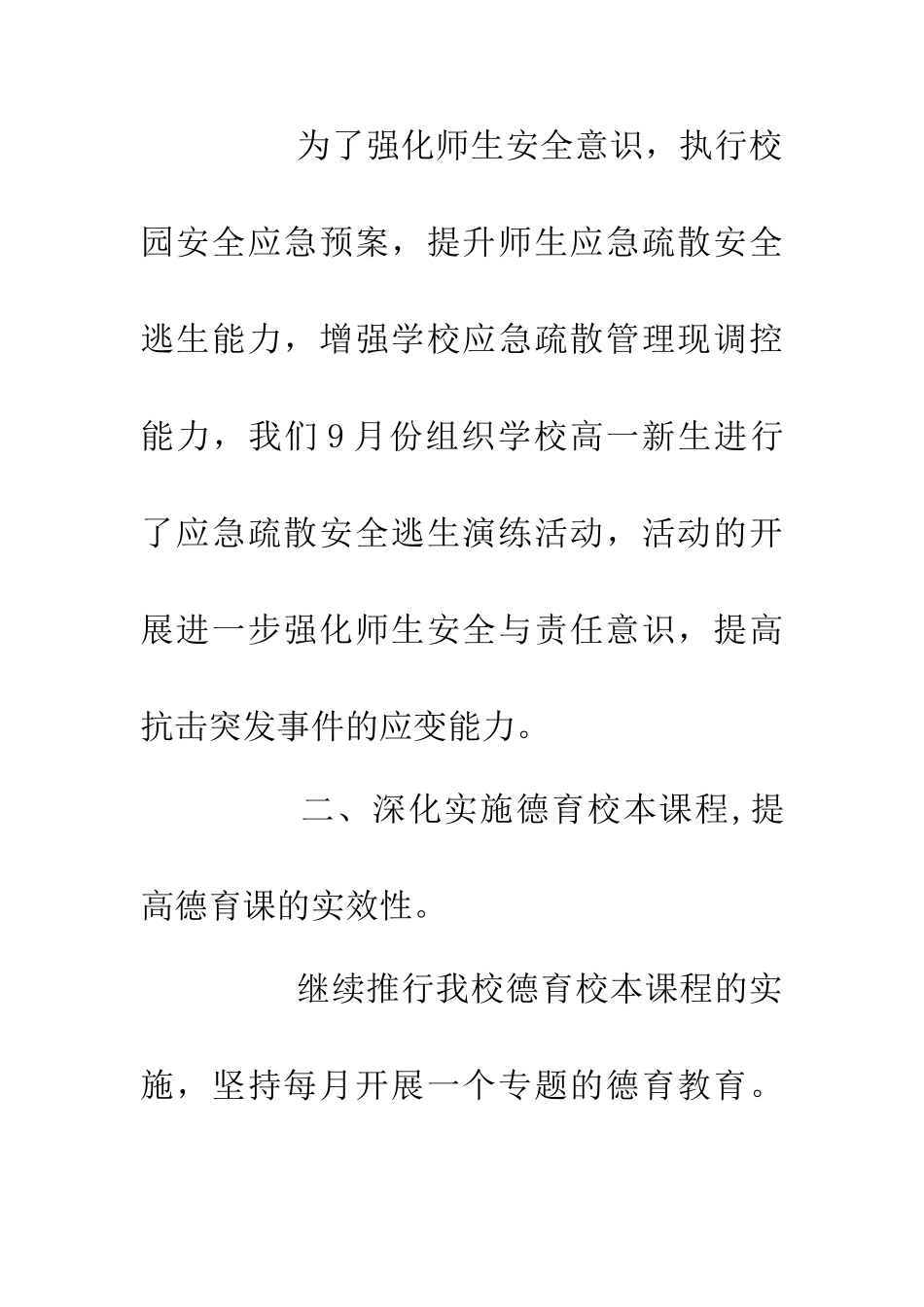 为了强化师生安全意识，执行校园安全应急预案，提升师生应急疏散安全逃生能力，增强学校应急疏散管理现调控能力，我们9月份组织学校高一新生进行了应急疏散安全逃生演练活动，活动的开展进一步强化师生安全与责任意识，提高抗击突发事件的应变能力。

二、深化实施德育校本课程,提高德育课的实效性。

继续推行我校德育校本课程的实施，坚持每月开展一个专题的德育教育。